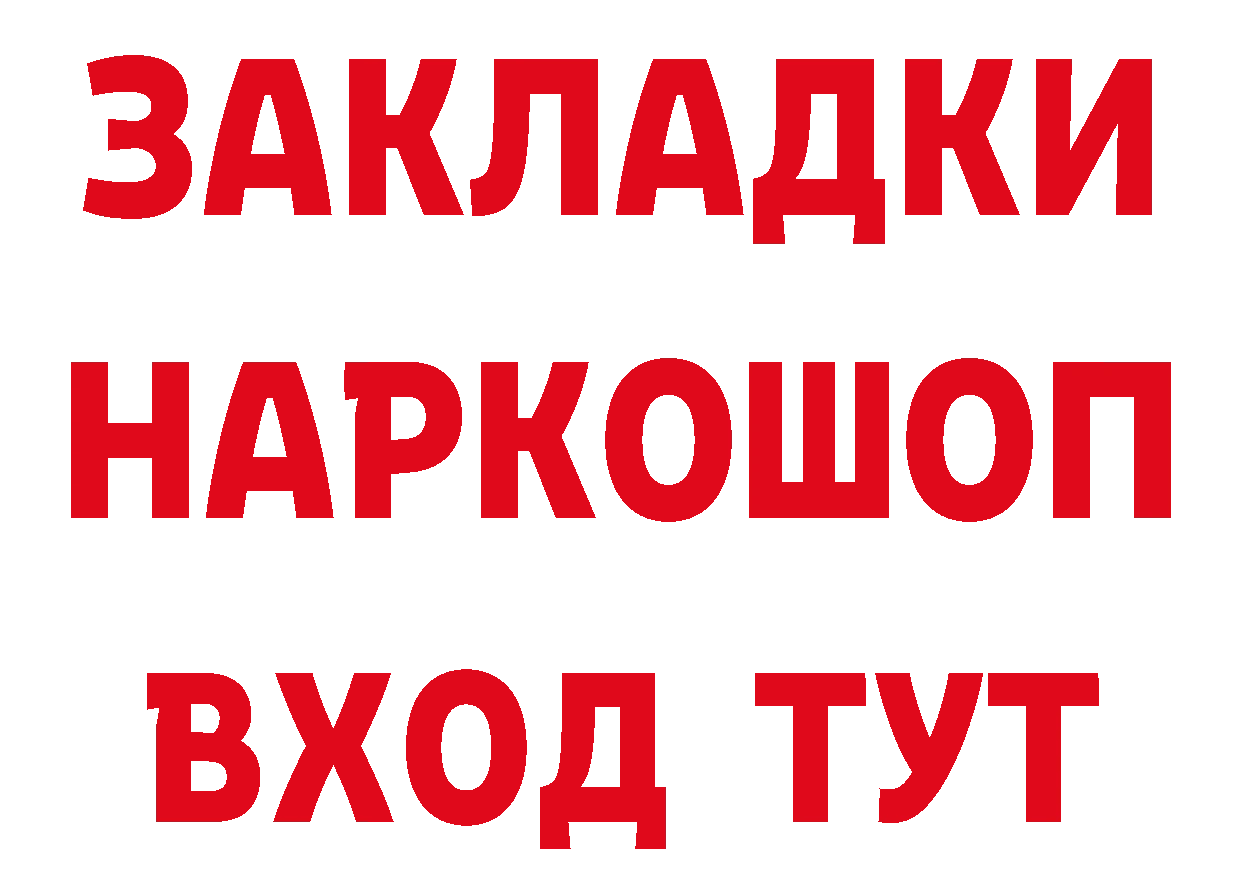 ЗАКЛАДКИ НАРКОШОП ВХОД ТУТ